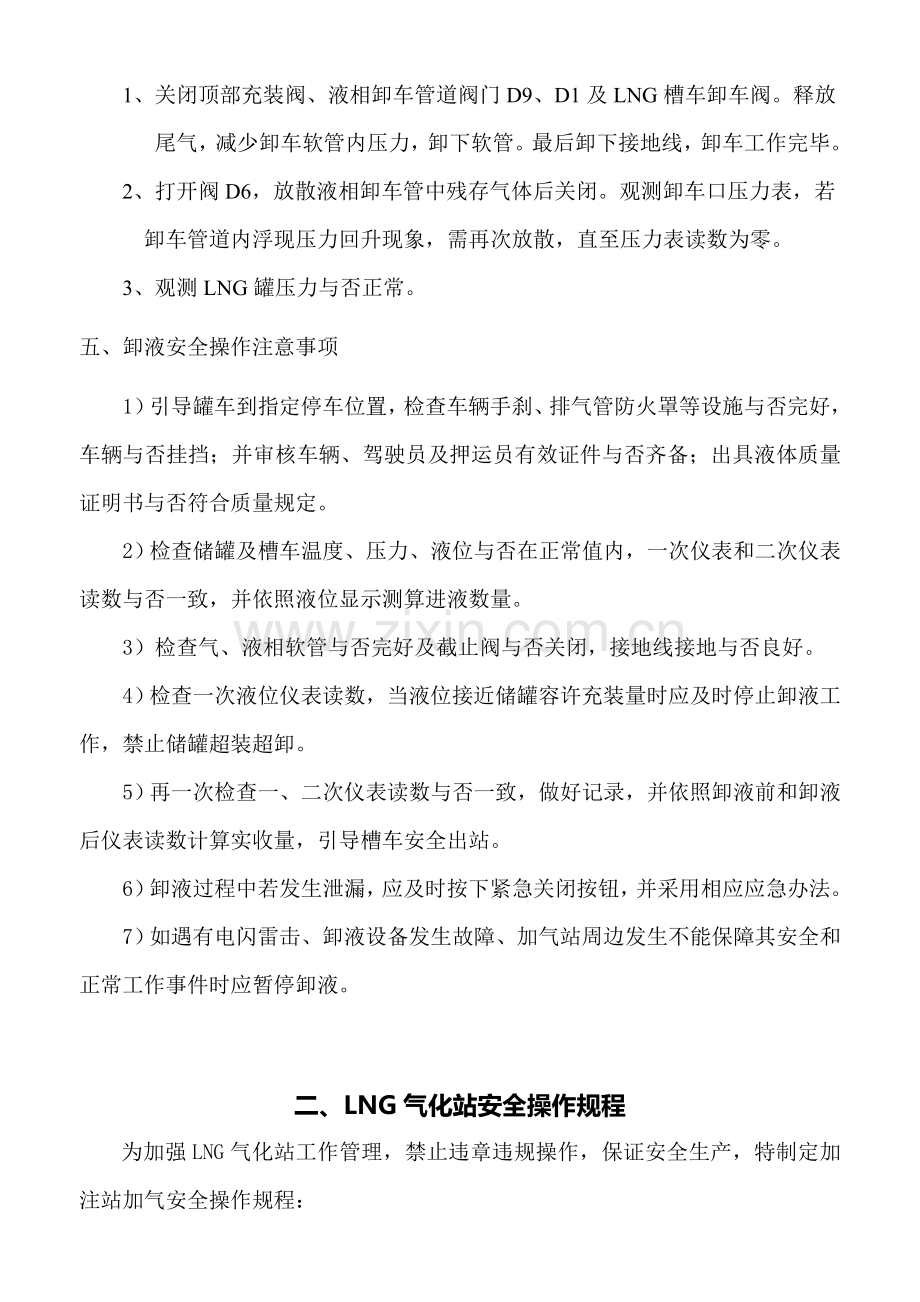 1、关闭顶部充装阀、液相卸车管道阀门D9、D1及LNG槽车卸车阀。释放尾气，减少卸车软管内压力，卸下软管。最后卸下接地线，卸车工作完毕。

2、打开阀D6，放散液相卸车管中残存气体后关闭。观测卸车口压力表，若卸车管道内浮现压力回升现象，需再次放散，直至压力表读数为零。

3、观测LNG罐压力与否正常。

五、卸液安全操作注意事项

1）引导罐车到指定停车位置，检查车辆手刹、排气管防火罩等设施与否完好，车辆与否挂挡；并审核车辆、驾驶员及押运员有效证件与否齐备；出具液体质量证明书与否符合质量规定。

2）检查储罐及槽车温度、压力、液位与否在正常值内，一次仪表和二次仪表读数与否一致，并依照液位显示测算进液数量。

3）检查气、液相软管与否完好及截止阀与否关闭，接地线接地与否良好。

4）检查一次液位仪表读数，当液位接近储罐容许充装量时应及时停止卸液工作，禁止储罐超装超卸。

5）再一次检查一、二次仪表读数与否一致，做好记录，并依照卸液前和卸液后仪表读数计算实收量，引导槽车安全出站。

6）卸液过程中若发生泄漏，应及时按下紧急关闭按钮，并采用相应应急办法。

7）如遇有电闪雷击、卸液设备发生故障、加气站周边发生不能保障其安全和正常工作事件时应暂停卸液。

二、LNG气化站安全操作规程

为加强LNG气化站工作管理，禁止违章违规操作，保证安全生产，特制定加注站加气安全操作规程：

www.zixin.com.cn